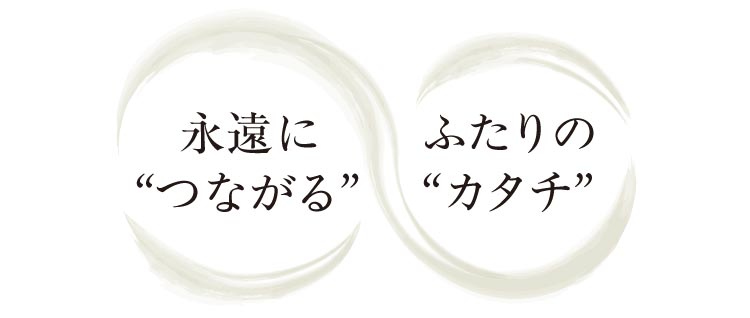 永遠に
“つながる”

ふたりの
“カタチ”